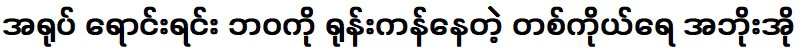 အရုပ် ရောင်းရင်း ဘဝကို ရုန်းကန်နေတဲ့ တစ်ကိုယ်ရေ အဘိုးအို